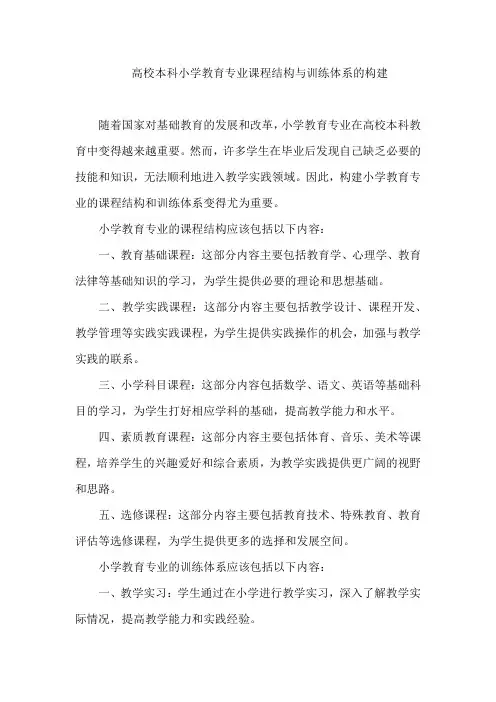 高校本科小学教育专业课程结构与训练体系的构建

随着国家对基础教育的发展和改革，小学教育专业在高校本科教育中变得越来越重要。然而，许多学生在毕业后发现自己缺乏必要的技能和知识，无法顺利地进入教学实践领域。因此，构建小学教育专业的课程结构和训练体系变得尤为重要。

小学教育专业的课程结构应该包括以下内容：

一、教育基础课程：这部分内容主要包括教育学、心理学、教育法律等基础知识的学习，为学生提供必要的理论和思想基础。

二、教学实践课程：这部分内容主要包括教学设计、课程开发、教学管理等实践实践课程，为学生提供实践操作的机会，加强与教学实践的联系。

三、小学科目课程：这部分内容包括数学、语文、英语等基础科目的学习，为学生打好相应学科的基础，提高教学能力和水平。

四、素质教育课程：这部分内容主要包括体育、音乐、美术等课程，培养学生的兴趣爱好和综合素质，为教学实践提供更广阔的视野和思路。

五、选修课程：这部分内容主要包括教育技术、特殊教育、教育评估等选修课程，为学生提供更多的选择和发展空间。

小学教育专业的训练体系应该包括以下内容：

一、教学实习：学生通过在小学进行教学实习，深入了解教学实际情况，提高教学能力和实践经验。